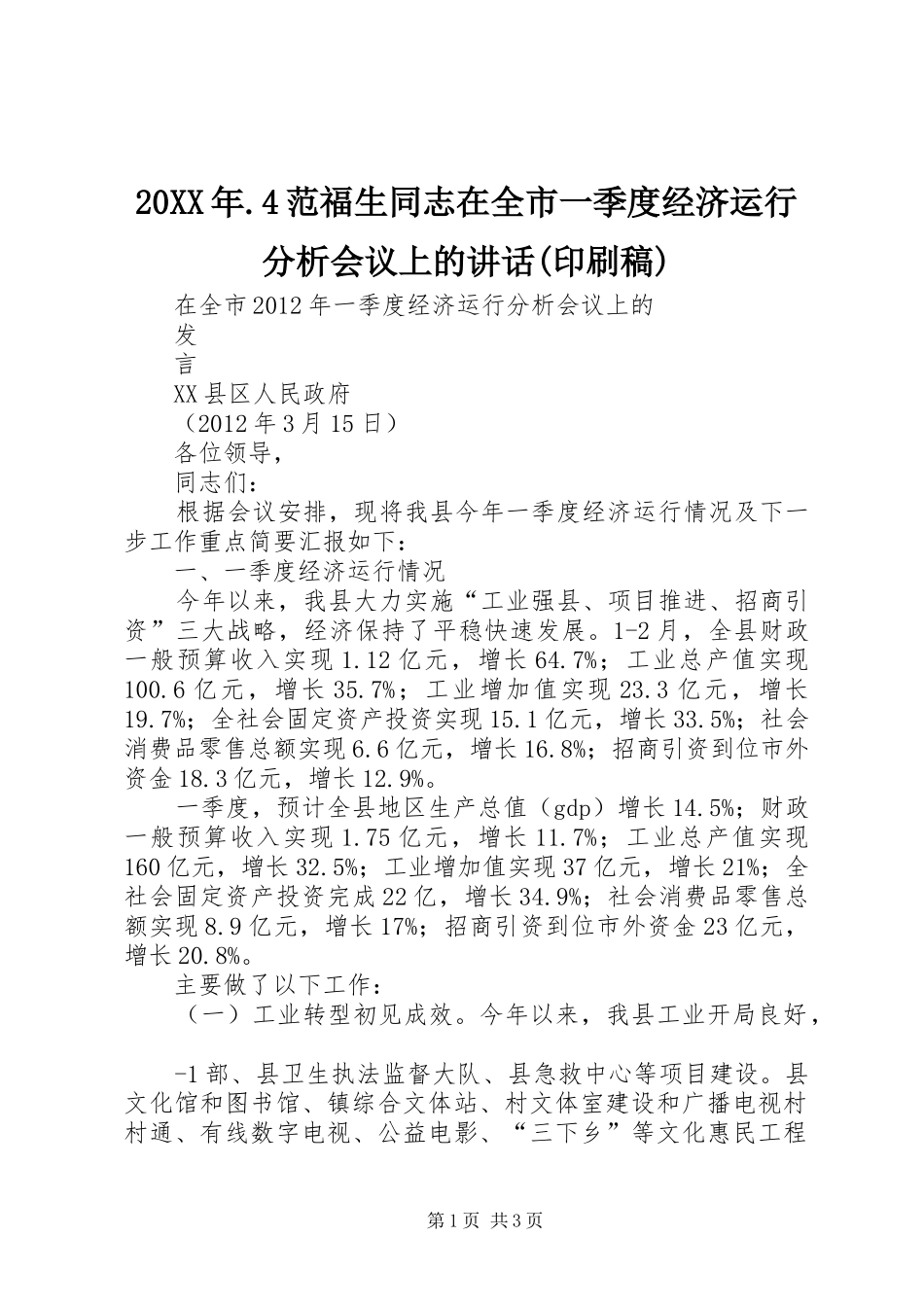 20XX年.4范福生同志在全市一季度经济运行分析会议上的讲话(印刷稿)

在全市2012年一季度经济运行分析会议上的
发
言

XX县区人民政府

（2012年3月15日）

各位领导，

同志们：

根据会议安排，现将我县今年一季度经济运行情况及下一步工作重点简要汇报如下：

一、一季度经济运行情况

今年以来，我县大力实施“工业强县、项目推进、招商引资”三大战略，经济保持了平稳快速发展。1-2月，全县财政一般预算收入实现1.12亿元，增长64.7%；工业总产值实现100.6亿元，增长35.7%；工业增加值实现23.3亿元，增长19.7%；全社会固定资产投资实现15.1亿元，增长33.5%；社会消费品零售总额实现6.6亿元，增长16.8%；招商引资到位市外资金18.3亿元，增长12.9%。

一季度，预计全县地区生产总值（gdp）增长14.5%；财政一般预算收入实现1.75亿元，增长11.7%；工业总产值实现160亿元，增长32.5%；工业增加值实现37亿元，增长21%；全社会固定资产投资完成22亿，增长34.9%；社会消费品零售总额实现8.9亿元，增长17%；招商引资到位市外资金23亿元，增长20.8%。

主要做了以下工作：

（一）工业转型初见成效。今年以来，我县工业开局良好，

-1部、县卫生执法监督大队、县急救中心等项目建设。县文化馆和图书馆、镇综合文体站、村文体室建设和广播电视村村通、有线数字电视、公益电影、“三下乡”等文化惠民工程

第1页 共3页